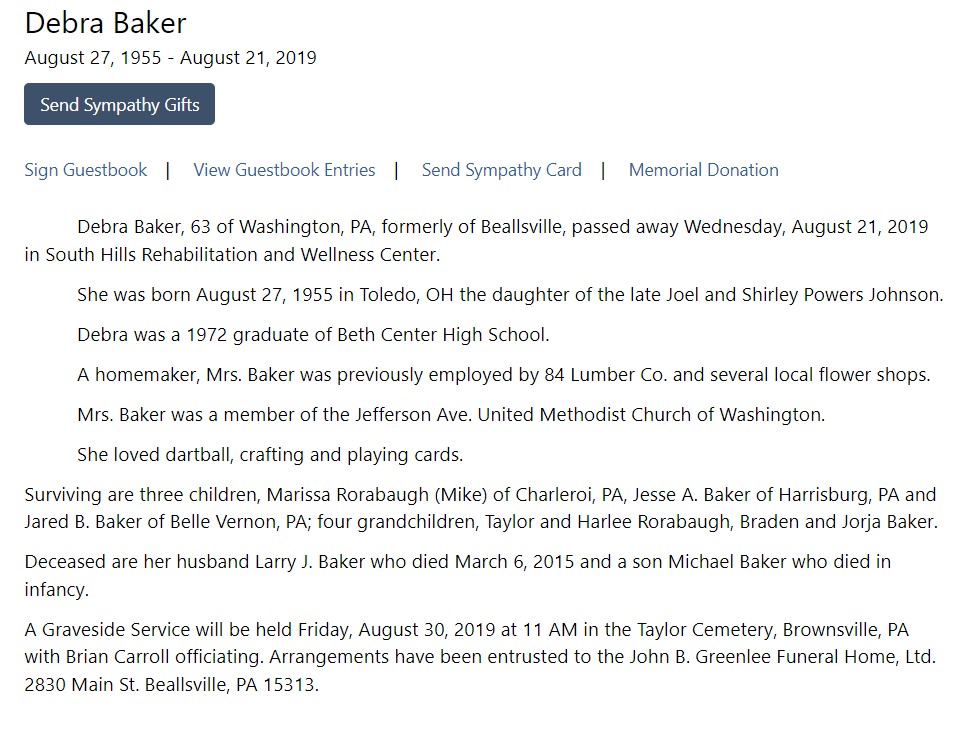 Debra Baker

August 27, 1955 - August 21, 2019

Send Sympathy Gifts

Sign Guestbook | View Guestbook Entries | Send Sympathy Card | Memorial Donation

Debra Baker, 63 of Washington, PA, formerly of Beallsville, passed away Wednesday, August 21, 2019 in South Hills Rehabilitation and Wellness Center.

She was born August 27, 1955 in Toledo, OH the daughter of the late Joel and Shirley Powers Johnson.

Debra was a 1972 graduate of Beth Center High School.

A homemaker, Mrs. Baker was previously employed by 84 Lumber Co. and several local flower shops.

Mrs. Baker was a member of the Jefferson Ave. United Methodist Church of Washington.

She loved dartball, crafting and playing cards.

Surviving are three children, Marissa Rorabaugh (Mike) of Charleroi, PA, Jesse A. Baker of Harrisburg, PA and Jared B. Baker of Belle Vernon, PA; four grandchildren, Taylor and Harlee Rorabaugh, Braden and Jorja Baker.

Deceased are her husband Larry J. Baker who died March 6, 2015 and a son Michael Baker who died in infancy.

A Graveside Service will be held Friday, August 30, 2019 at 11 AM in the Taylor Cemetery, Brownsville, PA with Brian Carroll officiating. Arrangements have been entrusted to the John B. Greenlee Funeral Home, Ltd. 2830 Main St. Beallsville, PA 15313.